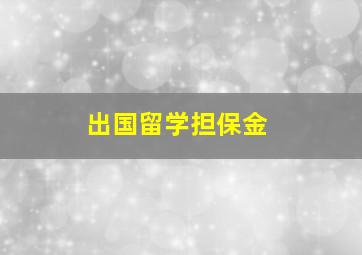 出国留学担保金